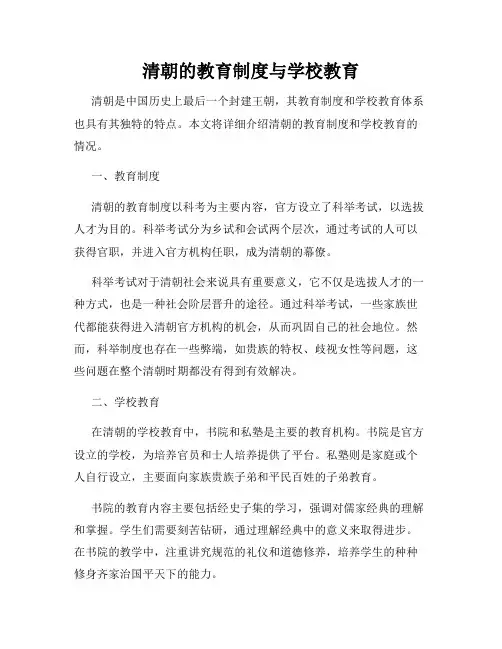 清朝的教育制度与学校教育

清朝是中国历史上最后一个封建王朝，其教育制度和学校教育体系也具有其独特的特点。本文将详细介绍清朝的教育制度和学校教育的情况。

一、教育制度

清朝的教育制度以科考为主要内容，官方设立了科举考试，以选拔人才为目的。科举考试分为乡试和会试两个层次，通过考试的人可以获得官职，并进入官方机构任职，成为清朝的幕僚。

科举考试对于清朝社会来说具有重要意义，它不仅是选拔人才的一种方式，也是一种社会阶层晋升的途径。通过科举考试，一些家族世代都能获得进入清朝官方机构的机会，从而巩固自己的社会地位。然而，科举制度也存在一些弊端，如贵族的特权、歧视女性等问题，这些问题在整个清朝时期都没有得到有效解决。

二、学校教育

在清朝的学校教育中，书院和私塾是主要的教育机构。书院是官方设立的学校，为培养官员和士人培养提供了平台。私塾则是家庭或个人自行设立，主要面向家族贵族子弟和平民百姓的子弟教育。

书院的教育内容主要包括经史子集的学习，强调对儒家经典的理解和掌握。学生们需要刻苦钻研，通过理解经典中的意义来取得进步。在书院的教学中，注重讲究规范的礼仪和道德修养，培养学生的种种修身齐家治国平天下的能力。